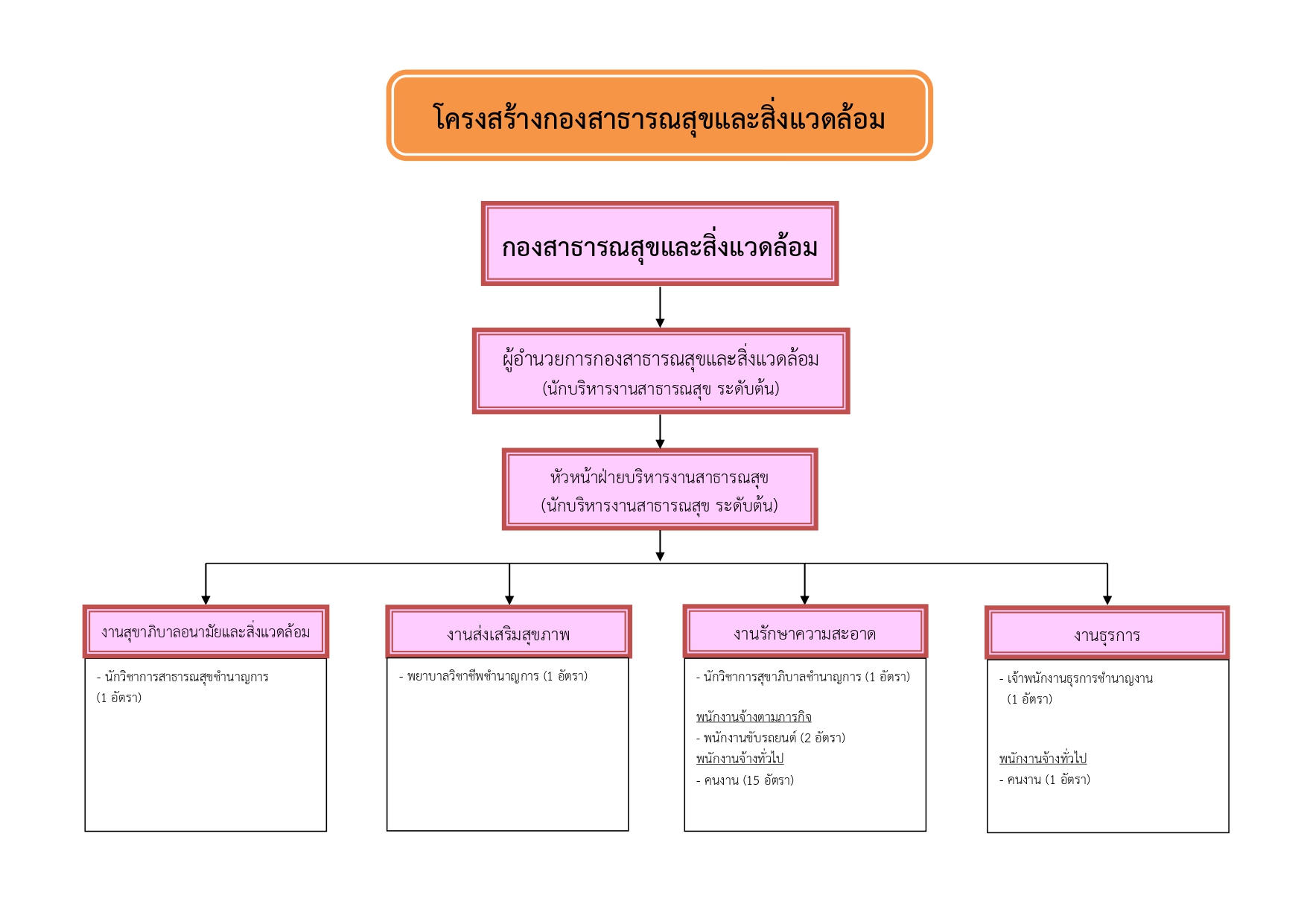 โครงสร้างกองสาธารณสุขและสิ่งแวดล้อม

กองสาธารณสุขและสิ่งแวดล้อม

ผู้อำนวยการกองสาธารณสุขและสิ่งแวดล้อม
(นักบริหารงานสาธารณสุข ระดับต้น)

หัวหน้าฝ่ายบริหารงานสาธารณสุข
(นักบริหารงานสาธารณสุข ระดับต้น)

งานสุขาภิบาลอนามัยและสิ่งแวดล้อม

- นักวิชาการสาธารณสุขชำนาญการ
(1 อัตรา)

งานส่งเสริมสุขภาพ

- พยาบาลวิชาชีพชำนาญการ (1 อัตรา)

งานรักษาความสะอาด

- นักวิชาการสุขาภิบาลชำนาญการ (1 อัตรา)

พนักงานจ้างตามภารกิจ
- พนักงานขับรถยนต์ (2 อัตรา)
พนักงานจ้างทั่วไป
- คนงาน (15 อัตรา)

งานธุรการ

- เจ้าพนักงานธุรการชำนาญงาน
(1 อัตรา)

พนักงานจ้างทั่วไป
- คนงาน (1 อัตรา)